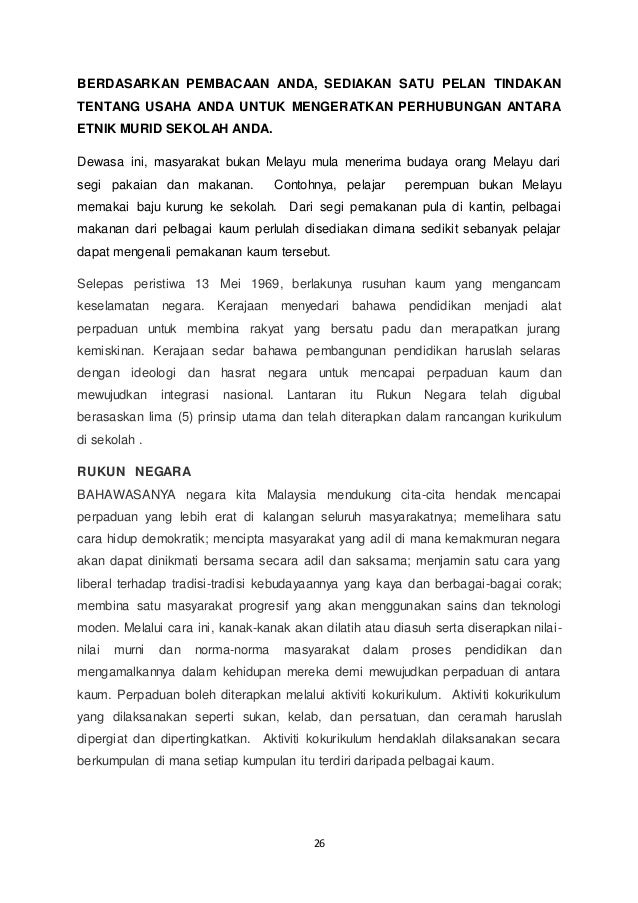 BERDASARKAN PEMBACAAN ANDA, SEDIAKAN SATU PELAN TINDAKAN TENTANG USAHA ANDA UNTUK MENGERATKAN PERHUBUNGAN ANTARA ETNIK MURID SEKOLAH ANDA.

Dewasa ini, masyarakat bukan Melayu mula menerima budaya orang Melayu dari segi pakaian dan makanan. Contohnya, pelajar perempuan bukan Melayu memakai baju kurung ke sekolah. Dari segi pemakanan pula di kantin, pelbagai makanan dari pelbagai kaum perlulah disediakan dimana sedikit sebanyak pelajar dapat mengenali pemakanan kaum tersebut.

Selepas peristiwa 13 Mei 1969, berlakunya rusuhan kaum yang mengancam keselamatan negara. Kerajaan menyedari bahawa pendidikan menjadi alat perpaduan untuk membina rakyat yang bersatu padu dan merapatkan jurang kemiskinan. Kerajaan sedar bahawa pembangunan pendidikan haruslah selaras dengan ideologi dan hasrat negara untuk mencapai perpaduan kaum dan mewujudkan integrasi nasional. Lantaran itu Rukun Negara telah digubal berasaskan lima (5) prinsip utama dan telah diterapkan dalam rancangan kurikulum di sekolah .

RUKUN NEGARA
BAHAWASANYA negara kita Malaysia mendukung cita-cita hendak mencapai perpaduan yang lebih erat di kalangan seluruh masyarakatnya; memelihara satu cara hidup demokratik; mencipta masyarakat yang adil di mana kemakmuran negara akan dapat dinikmati bersama secara adil dan saksama; menjamin satu cara yang liberal terhadap tradisi-tradisi kebudayaannya yang kaya dan berbagai-bagai corak; membina satu masyarakat progresif yang akan menggunakan sains dan teknologi moden. Melalui cara ini, kanak-kanak akan dilatih atau diasuh serta diserapkan nilai-nilai murni dan norma-norma masyarakat dalam proses pendidikan dan mengamalkannya dalam kehidupan mereka demi mewujudkan perpaduan di antara kaum. Perpaduan boleh diterapkan melalui aktiviti kokurikulum. Aktiviti kokurikulum yang dilaksanakan seperti sukan, kelab, dan persatuan, dan ceramah haruslah dipergiat dan dipertingkatkan. Aktiviti kokurikulum hendaklah dilaksanakan secara berkumpulan di mana setiap kumpulan itu terdiri daripada pelbagai kaum.

26